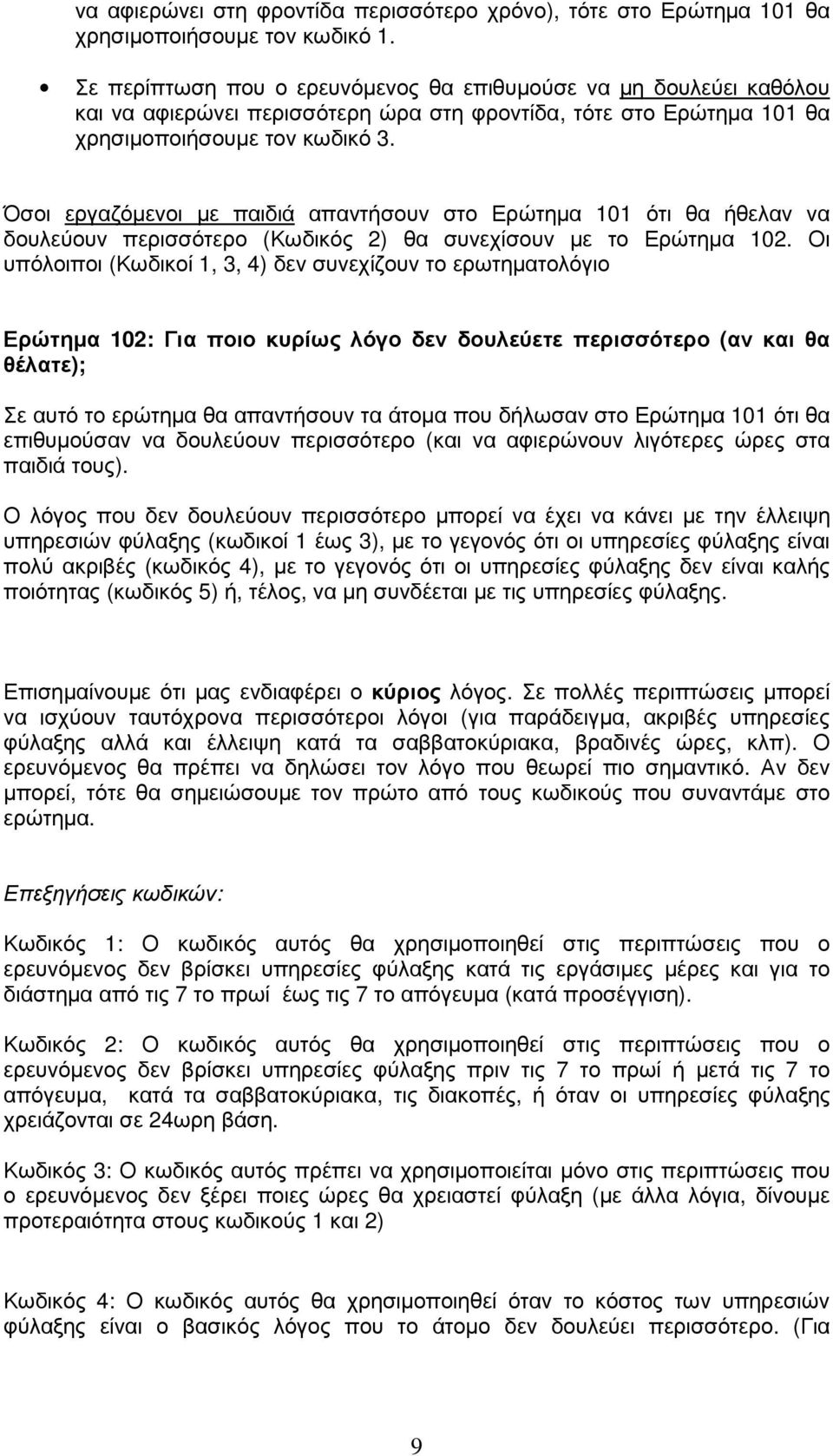 να αφιερώνει στη φροντίδα περισσότερο χρόνο), τότε στο Ερώτηµα 101 θα χρησιµοποιήσουµε τον κωδικό 1.

• Σε περίπτωση που ο ερευνόµενος θα επιθυµούσε να µη δουλεύει καθόλου και να αφιερώνει περισσότερη ώρα στη φροντίδα, τότε στο Ερώτηµα 101 θα χρησιµοποιήσουµε τον κωδικό 3.

Όσοι εργαζόµενοι µε παιδιά απαντήσουν στο Ερώτηµα 101 ότι θα ήθελαν να δουλεύουν περισσότερο (Κωδικός 2) θα συνεχίσουν µε το Ερώτηµα 102. Οι υπόλοιποι (Κωδικοί 1, 3, 4) δεν συνεχίζουν το ερωτηµατολόγιο

Ερώτηµα 102: Για ποιο κυρίως λόγο δεν δουλεύετε περισσότερο (αν και θα θέλατε);

Σε αυτό το ερώτηµα θα απαντήσουν τα άτοµα που δήλωσαν στο Ερώτηµα 101 ότι θα επιθυµούσαν να δουλεύουν περισσότερο (και να αφιερώνουν λιγότερες ώρες στα παιδιά τους).

Ο λόγος που δεν δουλεύουν περισσότερο µπορεί να έχει να κάνει µε την έλλειψη υπηρεσιών φύλαξης (κωδικοί 1 έως 3), µε το γεγονός ότι οι υπηρεσίες φύλαξης είναι πολύ ακριβές (κωδικός 4), µε το γεγονός ότι οι υπηρεσίες φύλαξης δεν είναι καλής ποιότητας (κωδικός 5) ή, τέλος, να µη συνδέεται µε τις υπηρεσίες φύλαξης.

Επισηµαίνουµε ότι µας ενδιαφέρει ο κύριος λόγος. Σε πολλές περιπτώσεις µπορεί να ισχύουν ταυτόχρονα περισσότεροι λόγοι (για παράδειγµα, ακριβές υπηρεσίες φύλαξης αλλά και έλλειψη κατά τα σαββατοκύριακα, βραδινές ώρες, κλπ). Ο ερευνόµενος θα πρέπει να δηλώσει τον λόγο που θεωρεί πιο σηµαντικό. Αν δεν µπορεί, τότε θα σηµειώσουµε τον πρώτο από τους κωδικούς που συναντάµε στο ερώτηµα.

Επεξηγήσεις κωδικών:

Κωδικός 1: Ο κωδικός αυτός θα χρησιµοποιηθεί στις περιπτώσεις που ο ερευνόµενος δεν βρίσκει υπηρεσίες φύλαξης κατά τις εργάσιµες µέρες και για το διάστηµα από τις 7 το πρωί έως τις 7 το απόγευµα (κατά προσέγγιση).

Κωδικός 2: Ο κωδικός αυτός θα χρησιµοποιηθεί στις περιπτώσεις που ο ερευνόµενος δεν βρίσκει υπηρεσίες φύλαξης πριν τις 7 το πρωί ή µετά τις 7 το απόγευµα, κατά τα σαββατοκύριακα, τις διακοπές, ή όταν οι υπηρεσίες φύλαξης χρειάζονται σε 24ωρη βάση.

Κωδικός 3: Ο κωδικός αυτός πρέπει να χρησιµοποιείται µόνο στις περιπτώσεις που ο ερευνόµενος δεν ξέρει ποιες ώρες θα χρειαστεί φύλαξη (µε άλλα λόγια, δίνουµε προτεραιότητα στους κωδικούς 1 και 2)

Κωδικός 4: Ο κωδικός αυτός θα χρησιµοποιηθεί όταν το κόστος των υπηρεσιών φύλαξης είναι ο βασικός λόγος που το άτοµο δεν δουλεύει περισσότερο. (Για

9